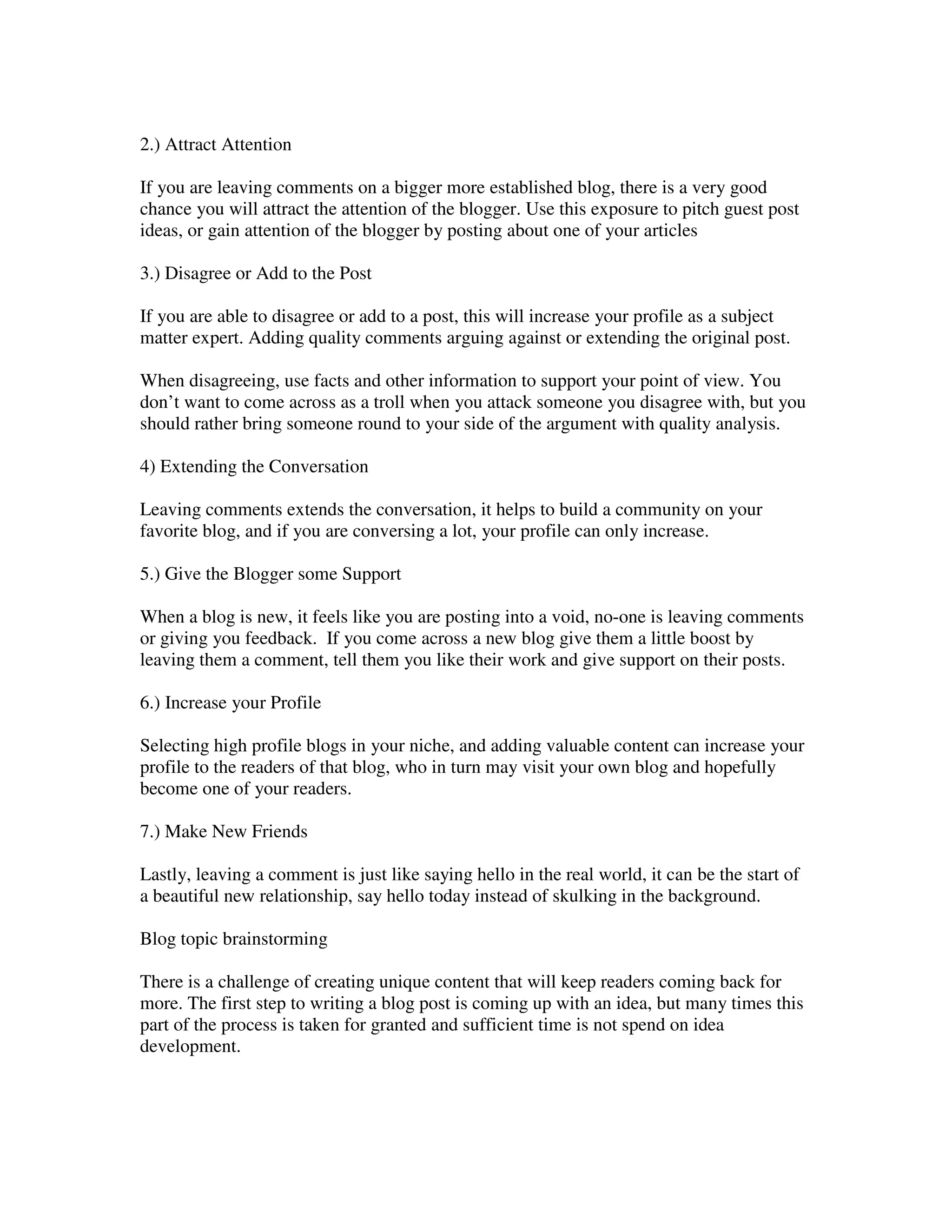 2.) Attract Attention

If you are leaving comments on a bigger more established blog, there is a very good chance you will attract the attention of the blogger. Use this exposure to pitch guest post ideas, or gain attention of the blogger by posting about one of your articles

3.) Disagree or Add to the Post

If you are able to disagree or add to a post, this will increase your profile as a subject matter expert. Adding quality comments arguing against or extending the original post.

When disagreeing, use facts and other information to support your point of view. You don't want to come across as a troll when you attack someone you disagree with, but you should rather bring someone round to your side of the argument with quality analysis.

4) Extending the Conversation

Leaving comments extends the conversation, it helps to build a community on your favorite blog, and if you are conversing a lot, your profile can only increase.

5.) Give the Blogger some Support

When a blog is new, it feels like you are posting into a void, no-one is leaving comments or giving you feedback. If you come across a new blog give them a little boost by leaving them a comment, tell them you like their work and give support on their posts.

6.) Increase your Profile

Selecting high profile blogs in your niche, and adding valuable content can increase your profile to the readers of that blog, who in turn may visit your own blog and hopefully become one of your readers.

7.) Make New Friends

Lastly, leaving a comment is just like saying hello in the real world, it can be the start of a beautiful new relationship, say hello today instead of skulking in the background.

Blog topic brainstorming

There is a challenge of creating unique content that will keep readers coming back for more. The first step to writing a blog post is coming up with an idea, but many times this part of the process is taken for granted and sufficient time is not spend on idea development.